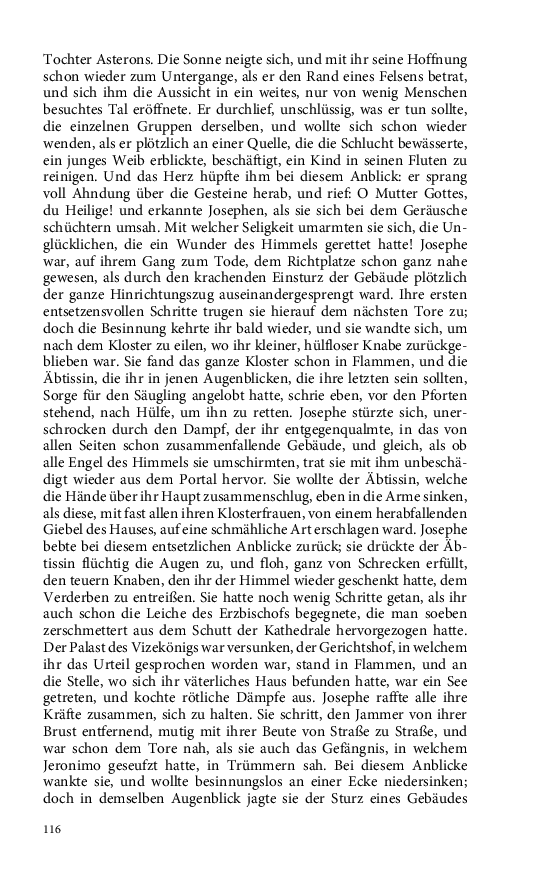 Tochter Asterons. Die Sonne neigte sich, und mit ihr seine Hoffnung schon wieder zum Untergange, als er den Rand eines Felsens betrat, und sich ihm die Aussicht in ein weites, nur von wenig Menschen besuchtes Tal eröffnete. Er durchlief, unschlüssig, was er tun sollte, die einzelnen Gruppen derselben, und wollte sich schon wieder wenden, als er plötzlich an einer Quelle, die die Schlucht bewässerte, ein junges Weib erblickte, beschäftigt, ein Kind in seinen Fluten zu reinigen. Und das Herz hüpfte ihm bei diesem Anblick: er sprang voll Ahndung über die Gesteine herab, und rief: O Mutter Gottes, du Heilige! und erkannte Josephen, als sie sich bei dem Geräusche schüchtern umsah. Mit welcher Seligkeit umarmten sie sich, die Unglücklichen, die ein Wunder des Himmels gerettet hatte! Josephe war, auf ihrem Gang zum Tode, dem Richtplatze schon ganz nahe gewesen, als durch den krachenden Einsturz der Gebäude plötzlich der ganze Hinrichtungszug auseinandergesprengt ward. Ihre ersten entsetzensvollen Schritte trugen sie hierauf dem nächsten Tore zu; doch die Besinnung kehrte ihr bald wieder, und sie wandte sich, um nach dem Kloster zu eilen, wo ihr kleiner, hülfloser Knabe zurückgeblieben war. Sie fand das ganze Kloster schon in Flammen, und die Äbtissin, die ihr in jenen Augenblicken, die ihre letzten sein sollten, Sorge für den Säugling angelobt hatte, schrie eben, vor den Pforten stehend, nach Hülfe, um ihn zu retten. Josephe stürzte sich, unerschrocken durch den Dampf, der ihr entgegenqualmte, in das von allen Seiten schon zusammenfallende Gebäude, und gleich, als ob alle Engel des Himmels sie umschirmten, trat sie mit ihm unbeschädigt wieder aus dem Portal hervor. Sie wollte der Äbtissin, welche die Hände über ihr Haupt zusammenschlug, eben in die Arme sinken, als diese, mit fast allen ihren Klosterfrauen, von einem herabfallenden Giebel des Hauses, auf eine schmähliche Art erschlagen ward. Josephe bebte bei diesem entsetzlichen Anblicke zurück; sie drückte der Äbtissin flüchtig die Augen zu, und floh, ganz von Schrecken erfüllt, den teuern Knaben, den ihr der Himmel wieder geschenkt hatte, dem Verderben zu entreißen. Sie hatte noch wenig Schritte getan, als ihr auch schon die Leiche des Erzbischofs begegnete, die man soeben zerschmettert aus dem Schutt der Kathedrale hervorgezogen hatte. Der Palast des Vizekönigs war versunken, der Gerichtshof, in welchem ihr das Urteil gesprochen worden war, stand in Flammen, und an die Stelle, wo sich ihr väterliches Haus befunden hatte, war ein See getreten, und kochte rötliche Dämpfe aus. Josephe raffte alle ihre Kräfte zusammen, sich zu halten. Sie schritt, den Jammer von ihrer Brust entfernend, mutig mit ihrer Beute von Straße zu Straße, und war schon dem Tore nah, als sie auch das Gefängnis, in welchem Jeronimo geseufzt hatte, in Trümmern sah. Bei diesem Anblicke wankte sie, und wollte besinnungslos an einer Ecke niedersinken; doch in demselben Augenblick jagte sie der Sturz eines Gebäudes

116